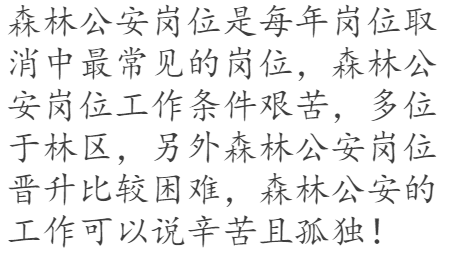 森林公安岗位是每年岗位取消中最常见的岗位，森林公安岗位工作条件艰苦，多位于林区，另外森林公安岗位晋升比较困难，森林公安的工作可以说辛苦且孤独！